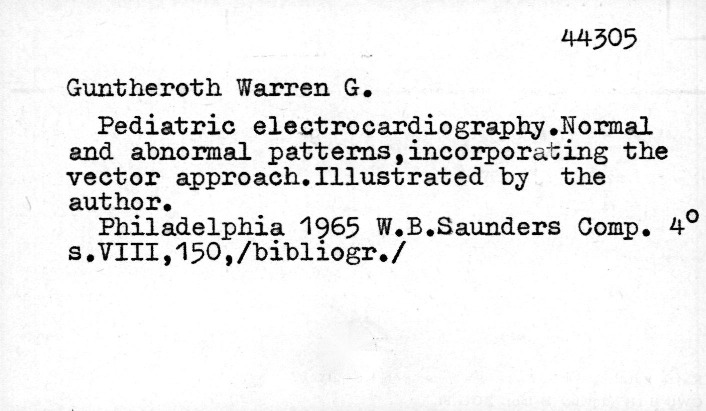 44305

Guntheroth Warren G.

Pediatric electrocardiography.Normal and abnormal patterns,incorporating the vector approach.Illustrated by the author.

Philadelphia 1965 W.B.Saunders Comp. 4° s.VIII,150,/bibliogr./